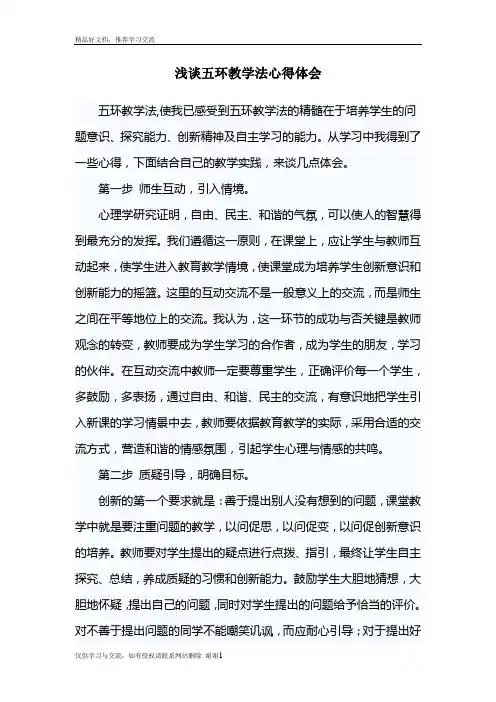 精品好文档，推荐学习交流

浅谈五环教学法心得体会

五环教学法,使我已感受到五环教学法的精髓在于培养学生的问题意识、探究能力、创新精神及自主学习的能力。从学习中我得到了一些心得，下面结合自己的教学实践，来谈几点体会。

第一步 师生互动，引入情境。

心理学研究证明，自由、民主、和谐的气氛，可以使人的智慧得到最充分的发挥。我们遵循这一原则，在课堂上，应让学生与教师互动起来，使学生进入教育教学情境，使课堂成为培养学生创新意识和创新能力的摇篮。这里的互动交流不是一般意义上的交流，而是师生之间在平等地位上的交流。我认为，这一环节的成功与否关键是教师观念的转变，教师要成为学生学习的合作者，成为学生的朋友，学习的伙伴。在互动交流中教师一定要尊重学生，正确评价每一个学生，多鼓励，多表扬，通过自由、和谐、民主的交流，有意识地把学生引入新课的学习情景中去，教师要依据教育教学的实际，采用合适的交流方式，营造和谐的情感氛围，引起学生心理与情感的共鸣。

第二步 质疑引导，明确目标。

创新的第一个要求就是：善于提出别人没有想到的问题，课堂教学中就是要注重问题的教学，以问促思，以问促变，以问促创新意识的培养。教师要对学生提出的疑点进行点拨、指引，最终让学生自主探究、总结，养成质疑的习惯和创新能力。鼓励学生大胆地猜想，大胆地怀疑，提出自己的问题，同时对学生提出的问题给予恰当的评价。对不善于提出问题的同学不能嘲笑讥讽，而应耐心引导；对于提出好

仅供学习与交流，如有侵权请联系网站删除 谢谢1